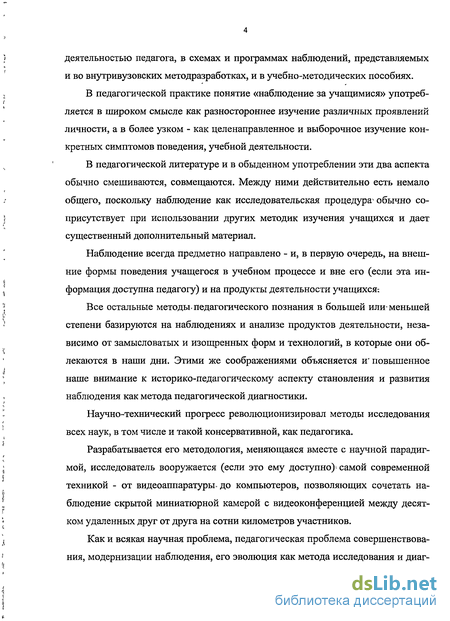 4

деятельностью педагога, в схемах и программах наблюдений, представляемых и во внутривузовских методразработках, и в учебно-методических пособиях.

В педагогической практике понятие «наблюдение за учащимися» употребляется в широком смысле как разностороннее изучение различных проявлений личности, а в более узком - как целенаправленное и выборочное изучение конкретных симптомов поведения, учебной деятельности.

В педагогической литературе и в обыденном употреблении эти два аспекта обычно смешиваются, совмещаются. Между ними действительно есть немало общего, поскольку наблюдение как исследовательская процедура обычно соприсутствует при использовании других методик изучения учащихся и дает существенный дополнительный материал.

Наблюдение всегда предметно направлено - и, в первую очередь, на внешние формы поведения учащегося в учебном процессе и вне его (если эта информация доступна педагогу) и на продукты деятельности учащихся.

Все остальные методы педагогического познания в большей или меньшей степени базируются на наблюдениях и анализе продуктов деятельности, независимо от замысловатых и изощренных форм и технологий, в которые они облекаются в наши дни. Этими же соображениями объясняется и повышенное наше внимание к историко-педагогическому аспекту становления и развития наблюдения как метода педагогической диагностики.

Научно-технический прогресс революционизировал методы исследования всех наук, в том числе и такой консервативной, как педагогика.

Разрабатывается его методология, меняющаяся вместе с научной парадигмой, исследователь вооружается (если это ему доступно) самой современной техникой - от видеоаппаратуры до компьютеров, позволяющих сочетать наблюдение скрытой миниатюрной камерой с видеоконференцией между десятком удаленных друг от друга на сотни километров участников.

Как и всякая научная проблема, педагогическая проблема совершенствования, модернизации наблюдения, его эволюция как метода исследования и диаг-

dsLib.net
библиотека диссертаций